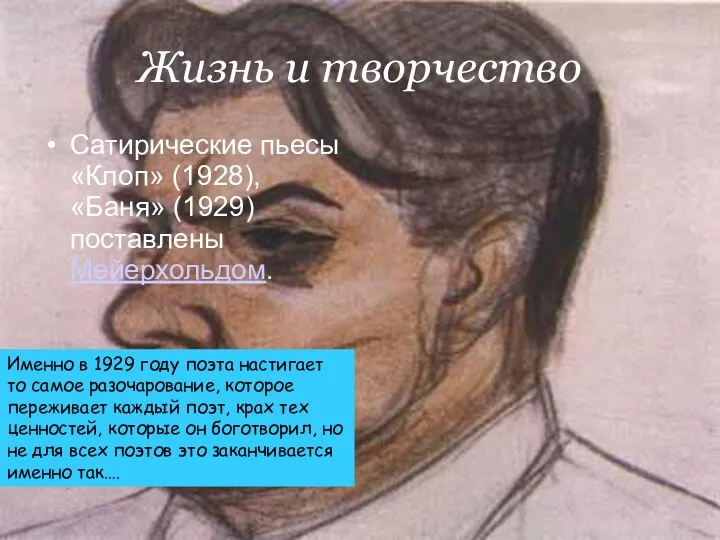 Жизнь и творчество

• Сатирические пьесы «Клоп» (1928), «Баня» (1929) поставлены Мейерхольдом.

Именно в 1929 году поэта настигает то самое разочарование, которое переживает каждый поэт, крах тех ценностей, которые он боготворил, но не для всех поэтов это заканчивается именно так....